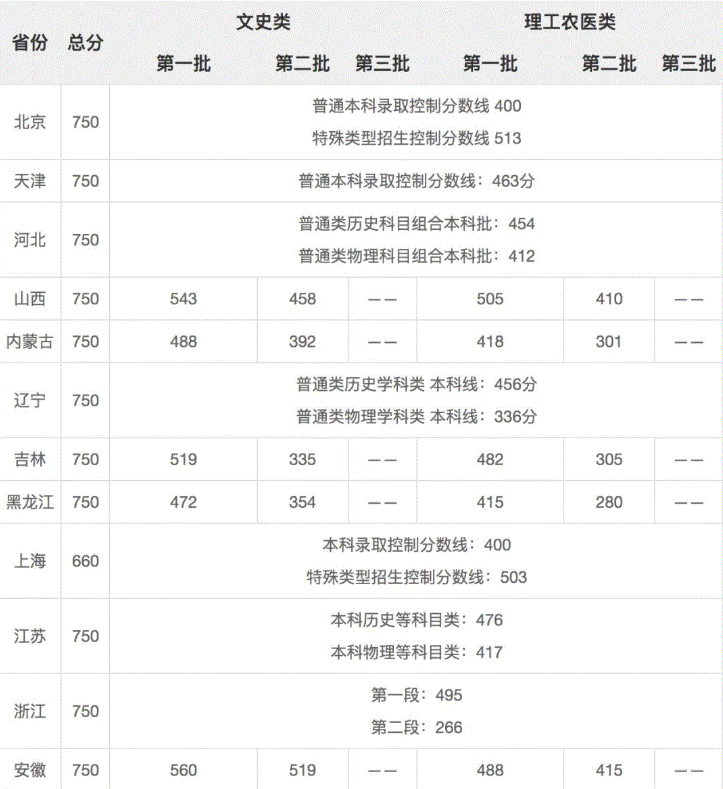 | 省份 | 总分 | 文史类 第一批 | 文史类 第二批 | 文史类 第三批 | 理工农医类 第一批 | 理工农医类 第二批 | 理工农医类 第三批 |
|---|---|---|---|---|---|---|---|
| 北京 | 750 | 普通本科录取控制分数线 400 特殊类型招生控制分数线 513 | | | | | |
| 天津 | 750 | 普通本科录取控制分数线：463分 | | | | | |
| 河北 | 750 | 普通类历史科目组合本科批：454 普通类物理科目组合本科批：412 | | | | | |
| 山西 | 750 | 543 | 458 | —— | 505 | 410 | —— |
| 内蒙古 | 750 | 488 | 392 | —— | 418 | 301 | —— |
| 辽宁 | 750 | 普通类历史学科类 本科线：456分 普通类物理学科类 本科线：336分 | | | | | |
| 吉林 | 750 | 519 | 335 | —— | 482 | 305 | —— |
| 黑龙江 | 750 | 472 | 354 | —— | 415 | 280 | —— |
| 上海 | 660 | 本科录取控制分数线：400 特殊类型招生控制分数线：503 | | | | | |
| 江苏 | 750 | 本科历史等科目类：476 本科物理等科目类：417 | | | | | |
| 浙江 | 750 | 第一段：495 第二段：266 | | | | | |
| 安徽 | 750 | 560 | 519 | —— | 488 | 415 | —— |